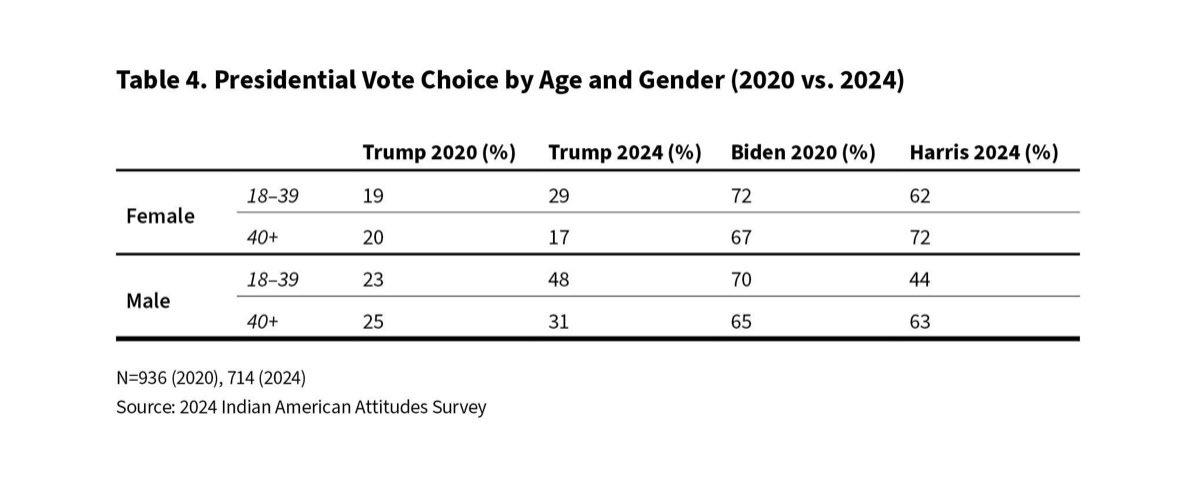 Table 4. Presidential Vote Choice by Age and Gender (2020 vs. 2024)

| | | Trump 2020 (%) | Trump 2024 (%) | Biden 2020 (%) | Harris 2024 (%) |
|---|---|---|---|---|---|
| Female | 18–39 | 19 | 29 | 72 | 62 |
| | 40+ | 20 | 17 | 67 | 72 |
| Male | 18–39 | 23 | 48 | 70 | 44 |
| | 40+ | 25 | 31 | 65 | 63 |

N=936 (2020), 714 (2024)
Source: 2024 Indian American Attitudes Survey